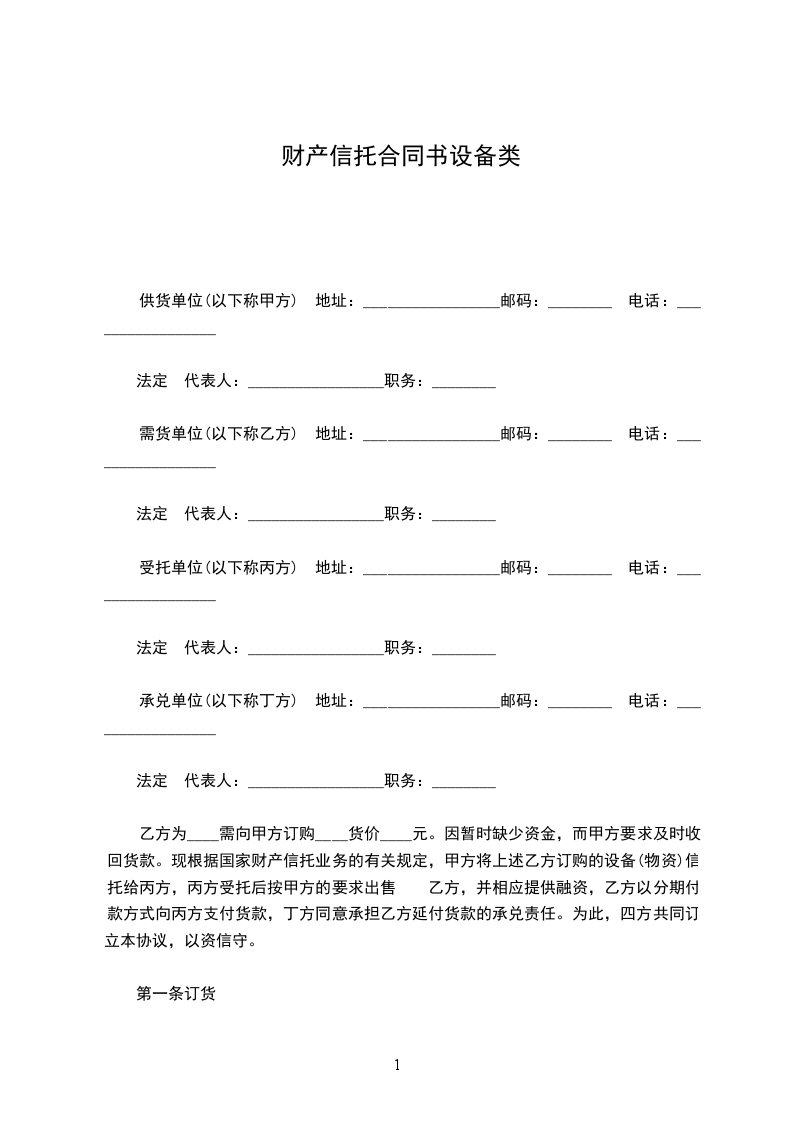 财产信托合同书设备类

供货单位(以下称甲方)　地址：_________________邮码：________　电话：_________________

法定　代表人：_________________职务：________

需货单位(以下称乙方)　地址：_________________邮码：________　电话：_________________

法定　代表人：_________________职务：________

受托单位(以下称丙方)　地址：_________________邮码：________　电话：_________________

法定　代表人：_________________职务：________

承兑单位(以下称丁方)　地址：_________________邮码：________　电话：_________________

法定　代表人：_________________职务：________

乙方为____需向甲方订购____货价____元。因暂时缺少资金，而甲方要求及时收回货款。现根据国家财产信托业务的有关规定，甲方将上述乙方订购的设备(物资)信托给丙方，丙方受托后按甲方的要求出售　乙方，并相应提供融资，乙方以分期付款方式向丙方支付货款，丁方同意承担乙方延付货款的承兑责任。为此，四方共同订立本协议，以资信守。

第一条订货

1